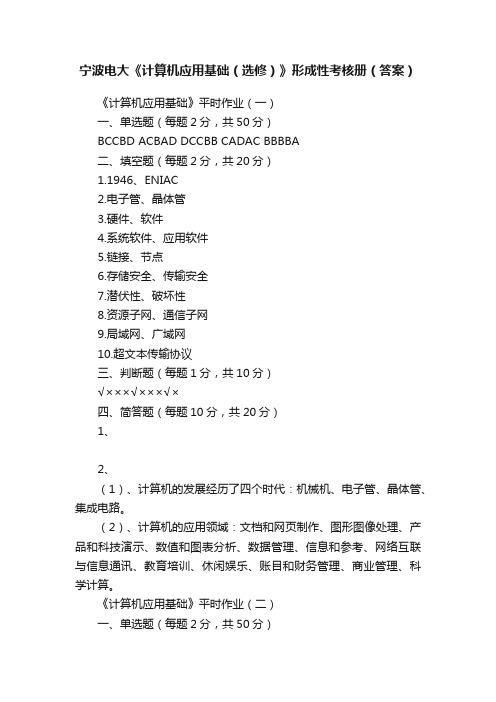 宁波电大《计算机应用基础（选修）》形成性考核册（答案）

《计算机应用基础》平时作业（一）

一、单选题（每题 2 分，共 50 分）

BCCBD ACBAD DCCBB CADAC BBBBA

二、填空题（每题 2 分，共 20 分）

1.1946、ENIAC

2.电子管、晶体管

3.硬件、软件

4.系统软件、应用软件

5.链接、节点

6.存储安全、传输安全

7.潜伏性、破坏性

8.资源子网、通信子网

9.局域网、广域网

10.超文本传输协议

三、判断题（每题 1 分，共 10 分）

√×××√×××√×

四、简答题（每题 10 分，共 20 分）

1、

2、

（1）、计算机的发展经历了四个时代：机械机、电子管、晶体管、集成电路。

（2）、计算机的应用领域：文档和网页制作、图形图像处理、产品和科技演示、数值和图表分析、数据管理、信息和参考、网络互联与信息通讯、教育培训、休闲娱乐、账目和财务管理、商业管理、科学计算。

《计算机应用基础》平时作业（二）

一、单选题（每题 2 分，共 50 分）